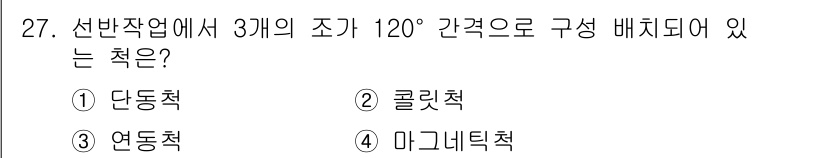 27. 선반작업에서 3개의 조가 120° 간격으로 구성 배치되어 있는 척은?

① 단동척 ② 콜릿척

③ 연동척 ④ 마그네틱척